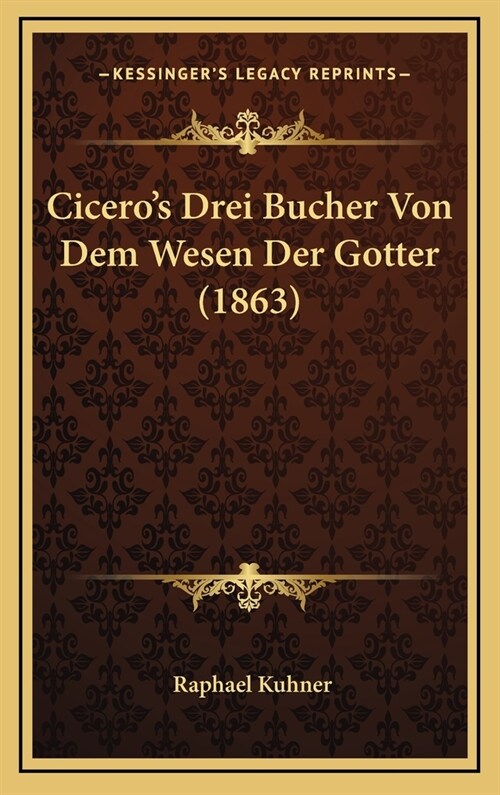 —KESSINGER'S LEGACY REPRINTS—

Cicero's Drei Bucher Von Dem Wesen Der Gotter (1863)

Raphael Kuhner